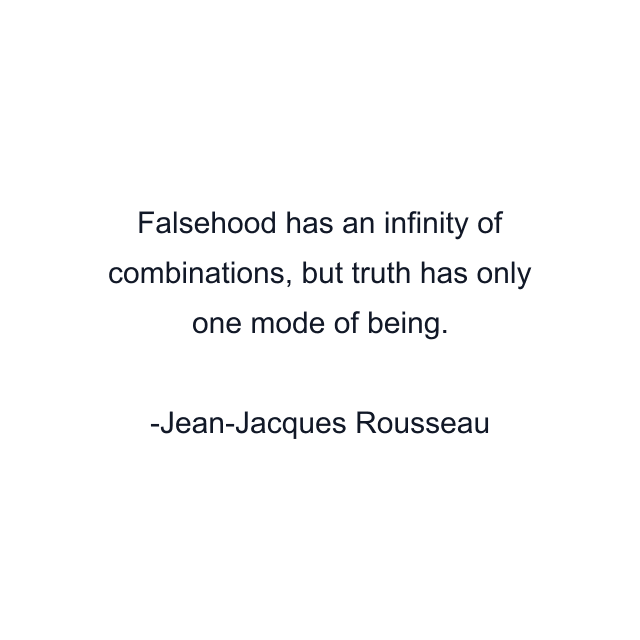 Falsehood has an infinity of combinations, but truth has only one mode of being.

-Jean-Jacques Rousseau